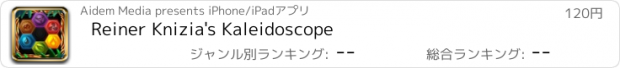 Aidem Media presents iPhone/iPadアプリ

120円

Reiner Knizia's Kaleidoscope

ジャンル別ランキング: --

総合ランキング: --